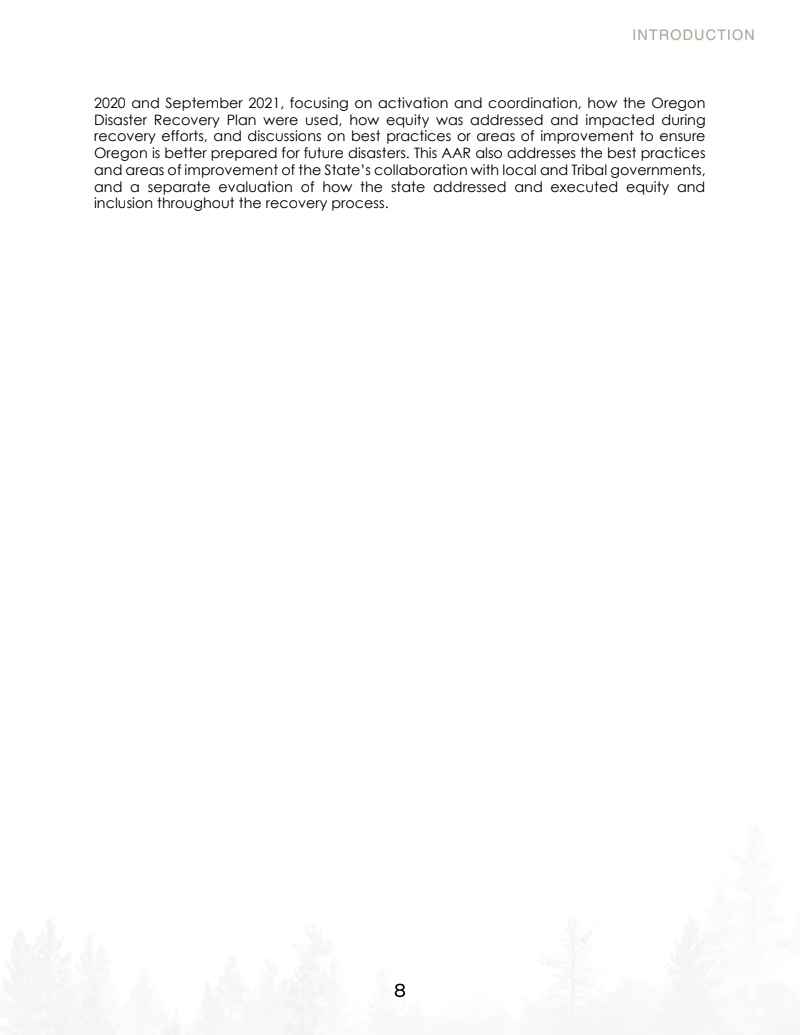 INTRODUCTION

2020 and September 2021, focusing on activation and coordination, how the Oregon Disaster Recovery Plan were used, how equity was addressed and impacted during recovery efforts, and discussions on best practices or areas of improvement to ensure Oregon is better prepared for future disasters. This AAR also addresses the best practices and areas of improvement of the State's collaboration with local and Tribal governments, and a separate evaluation of how the state addressed and executed equity and inclusion throughout the recovery process.

8